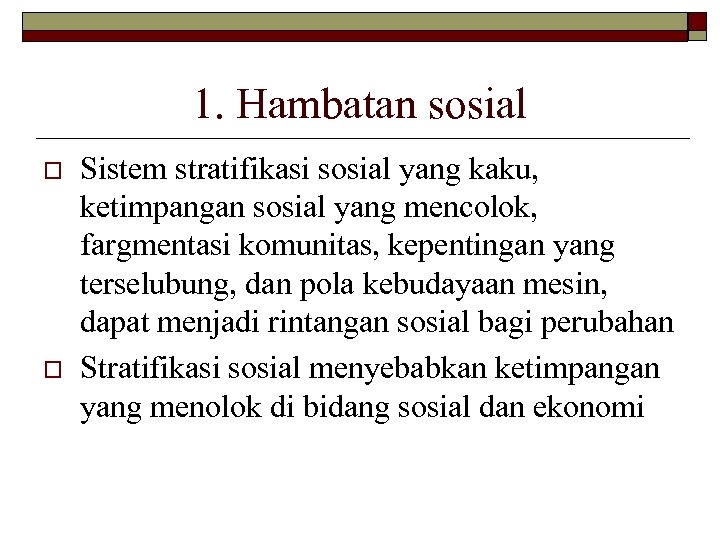 1. Hambatan sosial

Sistem stratifikasi sosial yang kaku, ketimpangan sosial yang mencolok, fargmentasi komunitas, kepentingan yang terselubung, dan pola kebudayaan mesin, dapat menjadi rintangan sosial bagi perubahan

Stratifikasi sosial menyebabkan ketimpangan yang menolok di bidang sosial dan ekonomi